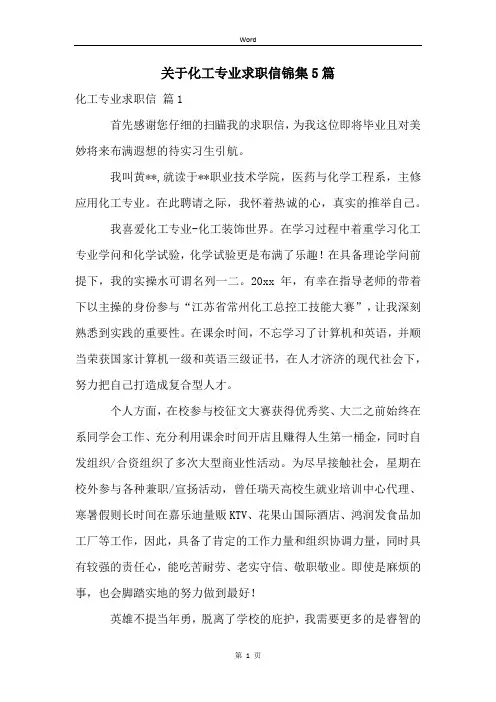 Word

关于化工专业求职信锦集5篇

化工专业求职信 篇1

首先感谢您仔细的扫瞄我的求职信，为我这位即将毕业且对美妙将来布满遐想的待实习生引航。

我叫黄**,就读于**职业技术学院，医药与化学工程系，主修应用化工专业。在此聘请之际，我怀着热诚的心，真实的推举自己。

我喜爱化工专业-化工装饰世界。在学习过程中着重学习化工专业学问和化学试验，化学试验更是布满了乐趣！在具备理论学问前提下，我的实操水可谓名列一二。20xx 年，有幸在指导老师的带着下以主操的身份参与“江苏省常州化工总控工技能大赛”，让我深刻熟悉到实践的重要性。在课余时间，不忘学习了计算机和英语，并顺当荣获国家计算机一级和英语三级证书，在人才济济的现代社会下，努力把自己打造成复合型人才。

个人方面，在校参与校征文大赛获得优秀奖、大二之前始终在系同学会工作、充分利用课余时间开店且赚得人生第一桶金，同时自发组织/合资组织了多次大型商业性活动。为尽早接触社会，星期在校外参与各种兼职/宣扬活动，曾任瑞天高校生就业培训中心代理、寒暑假则长时间在嘉乐迪量贩KTV、花果山国际酒店、鸿润发食品加工厂等工作，因此，具备了肯定的工作力量和组织协调力量，同时具有较强的责任心，能吃苦耐劳、老实守信、敬职敬业。即使是麻烦的事，也会脚踏实地的努力做到最好！

英雄不提当年勇，脱离了学校的庇护，我需要更多的是睿智的

第 1 页